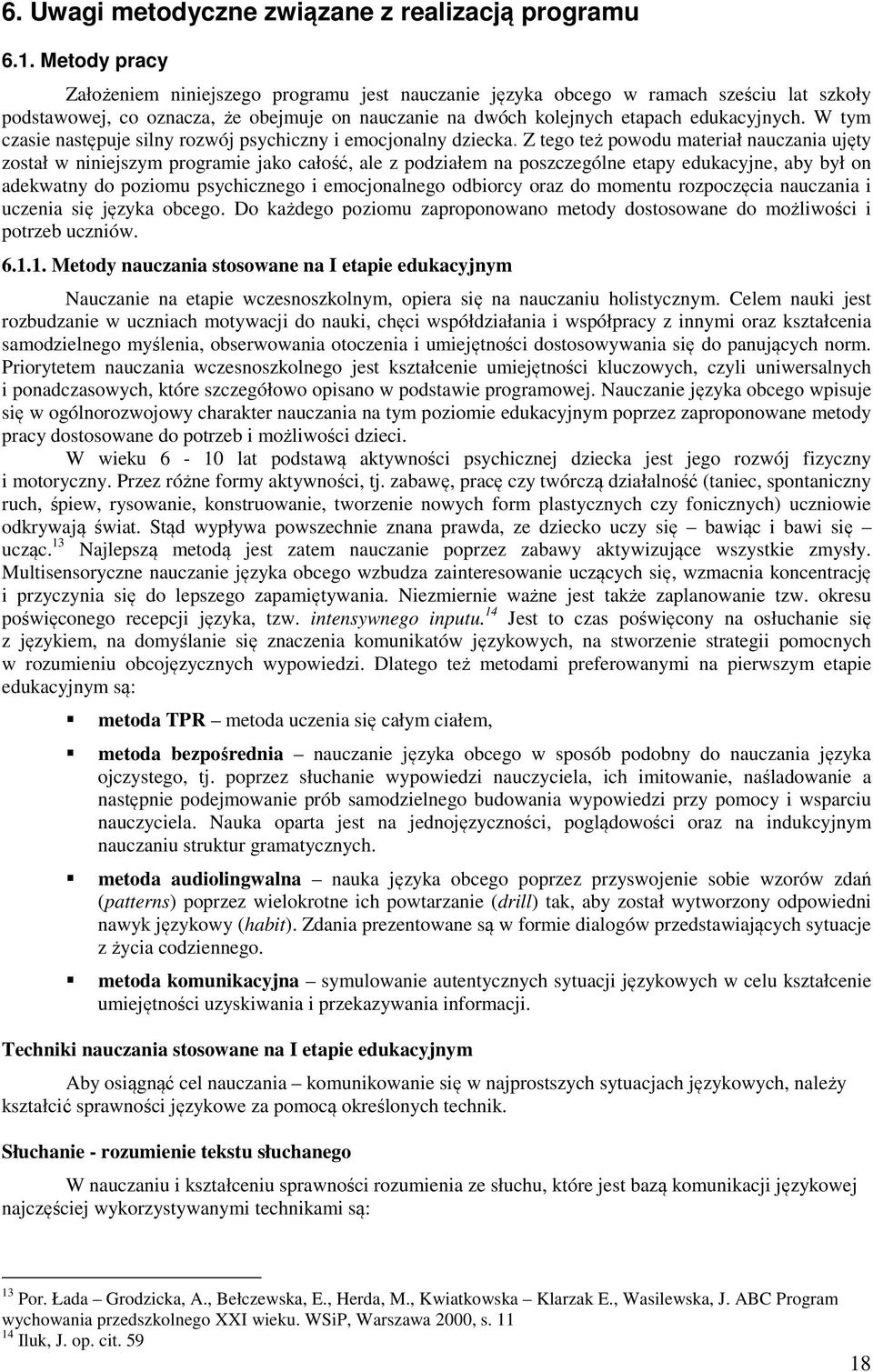 6. Uwagi metodyczne związane z realizacją programu

6.1. Metody pracy

Założeniem niniejszego programu jest nauczanie języka obcego w ramach sześciu lat szkoły podstawowej, co oznacza, że obejmuje on nauczanie na dwóch kolejnych etapach edukacyjnych. W tym czasie następuje silny rozwój psychiczny i emocjonalny dziecka. Z tego też powodu materiał nauczania ujęty został w niniejszym programie jako całość, ale z podziałem na poszczególne etapy edukacyjne, aby był on adekwatny do poziomu psychicznego i emocjonalnego odbiorcy oraz do momentu rozpoczęcia nauczania i uczenia się języka obcego. Do każdego poziomu zaproponowano metody dostosowane do możliwości i potrzeb uczniów.

6.1.1. Metody nauczania stosowane na I etapie edukacyjnym

Nauczanie na etapie wczesnoszkolnym, opiera się na nauczaniu holistycznym. Celem nauki jest rozbudzanie w uczniach motywacji do nauki, chęci współdziałania i współpracy z innymi oraz kształcenia samodzielnego myślenia, obserwowania otoczenia i umiejętności dostosowywania się do panujących norm. Priorytetem nauczania wczesnoszkolnego jest kształcenie umiejętności kluczowych, czyli uniwersalnych i ponadczasowych, które szczegółowo opisano w podstawie programowej. Nauczanie języka obcego wpisuje się w ogólnorozwojowy charakter nauczania na tym poziomie edukacyjnym poprzez zaproponowane metody pracy dostosowane do potrzeb i możliwości dzieci.

W wieku 6 - 10 lat podstawą aktywności psychicznej dziecka jest jego rozwój fizyczny i motoryczny. Przez różne formy aktywności, tj. zabawę, pracę czy twórczą działalność (taniec, spontaniczny ruch, śpiew, rysowanie, konstruowanie, tworzenie nowych form plastycznych czy fonicznych) uczniowie odkrywają świat. Stąd wypływa powszechnie znana prawda, ze dziecko uczy się – bawiąc i bawi się – ucząc.$^{13}$ Najlepszą metodą jest zatem nauczanie poprzez zabawy aktywizujące wszystkie zmysły. Multisensoryczne nauczanie języka obcego wzbudza zainteresowanie uczących się, wzmacnia koncentrację i przyczynia się do lepszego zapamiętywania. Niezmiernie ważne jest także zaplanowanie tzw. okresu poświęconego recepcji języka, tzw. intensywnego inputu.$^{14}$ Jest to czas poświęcony na osłuchanie się z językiem, na domyślanie się znaczenia komunikatów językowych, na stworzenie strategii pomocnych w rozumieniu obcojęzycznych wypowiedzi. Dlatego też metodami preferowanymi na pierwszym etapie edukacyjnym są:

▪ metoda TPR – metoda uczenia się całym ciałem,

▪ metoda bezpośrednia – nauczanie języka obcego w sposób podobny do nauczania języka ojczystego, tj. poprzez słuchanie wypowiedzi nauczyciela, ich imitowanie, naśladowanie a następnie podejmowanie prób samodzielnego budowania wypowiedzi przy pomocy i wsparciu nauczyciela. Nauka oparta jest na jednojęzyczności, poglądowości oraz na indukcyjnym nauczaniu struktur gramatycznych.

▪ metoda audiolingwalna – nauka języka obcego poprzez przyswojenie sobie wzorów zdań (patterns) poprzez wielokrotne ich powtarzanie (drill) tak, aby został wytworzony odpowiedni nawyk językowy (habit). Zdania prezentowane są w formie dialogów przedstawiających sytuacje z życia codziennego.

▪ metoda komunikacyjna – symulowanie autentycznych sytuacji językowych w celu kształcenie umiejętności uzyskiwania i przekazywania informacji.

Techniki nauczania stosowane na I etapie edukacyjnym

Aby osiągnąć cel nauczania – komunikowanie się w najprostszych sytuacjach językowych, należy kształcić sprawności językowe za pomocą określonych technik.

Słuchanie - rozumienie tekstu słuchanego

W nauczaniu i kształceniu sprawności rozumienia ze słuchu, które jest bazą komunikacji językowej najczęściej wykorzystywanymi technikami są:

$^{13}$ Por. Łada – Grodzicka, A., Bełczewska, E., Herda, M., Kwiatkowska – Klarzak E., Wasilewska, J. ABC Program wychowania przedszkolnego XXI wieku. WSiP, Warszawa 2000, s. 11
$^{14}$ Iluk, J. op. cit. 59

18